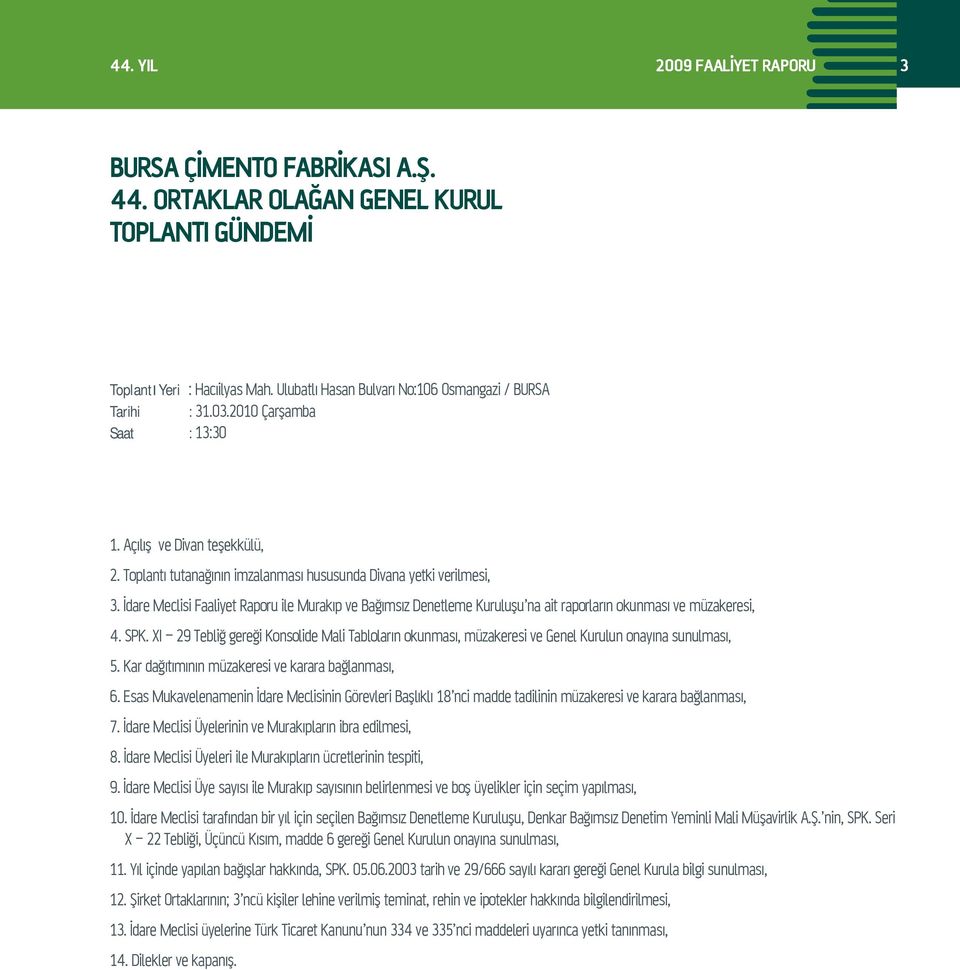 44. YIL

2009 FAALİYET RAPORU 3

BURSA ÇİMENTO FABRİKASI A.Ş.
44. ORTAKLAR OLAĞAN GENEL KURUL
TOPLANTI GÜNDEMİ

Toplantı Yeri : Hacıilyas Mah. Ulubatlı Hasan Bulvarı No:106 Osmangazi / BURSA
Tarihi : 31.03.2010 Çarşamba
Saat : 13:30

1. Açılış ve Divan teşekkülü,
2. Toplantı tutanağının imzalanması hususunda Divana yetki verilmesi,
3. İdare Meclisi Faaliyet Raporu ile Murakıp ve Bağımsız Denetleme Kuruluşu'na ait raporların okunması ve müzakeresi,
4. SPK. XI – 29 Tebliğ gereği Konsolide Mali Tabloların okunması, müzakeresi ve Genel Kurulun onayına sunulması,
5. Kar dağıtımının müzakeresi ve karara bağlanması,
6. Esas Mukavelenamenin İdare Meclisinin Görevleri Başlıklı 18'nci madde tadilinin müzakeresi ve karara bağlanması,
7. İdare Meclisi Üyelerinin ve Murakıpların ibra edilmesi,
8. İdare Meclisi Üyeleri ile Murakıpların ücretlerinin tespiti,
9. İdare Meclisi Üye sayısı ile Murakıp sayısının belirlenmesi ve boş üyelikler için seçim yapılması,
10. İdare Meclisi tarafından bir yıl için seçilen Bağımsız Denetleme Kuruluşu, Denkar Bağımsız Denetim Yeminli Mali Müşavirlik A.Ş.'nin, SPK. Seri X – 22 Tebliği, Üçüncü Kısım, madde 6 gereği Genel Kurulun onayına sunulması,
11. Yıl içinde yapılan bağışlar hakkında, SPK. 05.06.2003 tarih ve 29/666 sayılı kararı gereği Genel Kurula bilgi sunulması,
12. Şirket Ortaklarının; 3'ncü kişiler lehine verilmiş teminat, rehin ve ipotekler hakkında bilgilendirilmesi,
13. İdare Meclisi üyelerine Türk Ticaret Kanunu'nun 334 ve 335'nci maddeleri uyarınca yetki tanınması,
14. Dilekler ve kapanış.